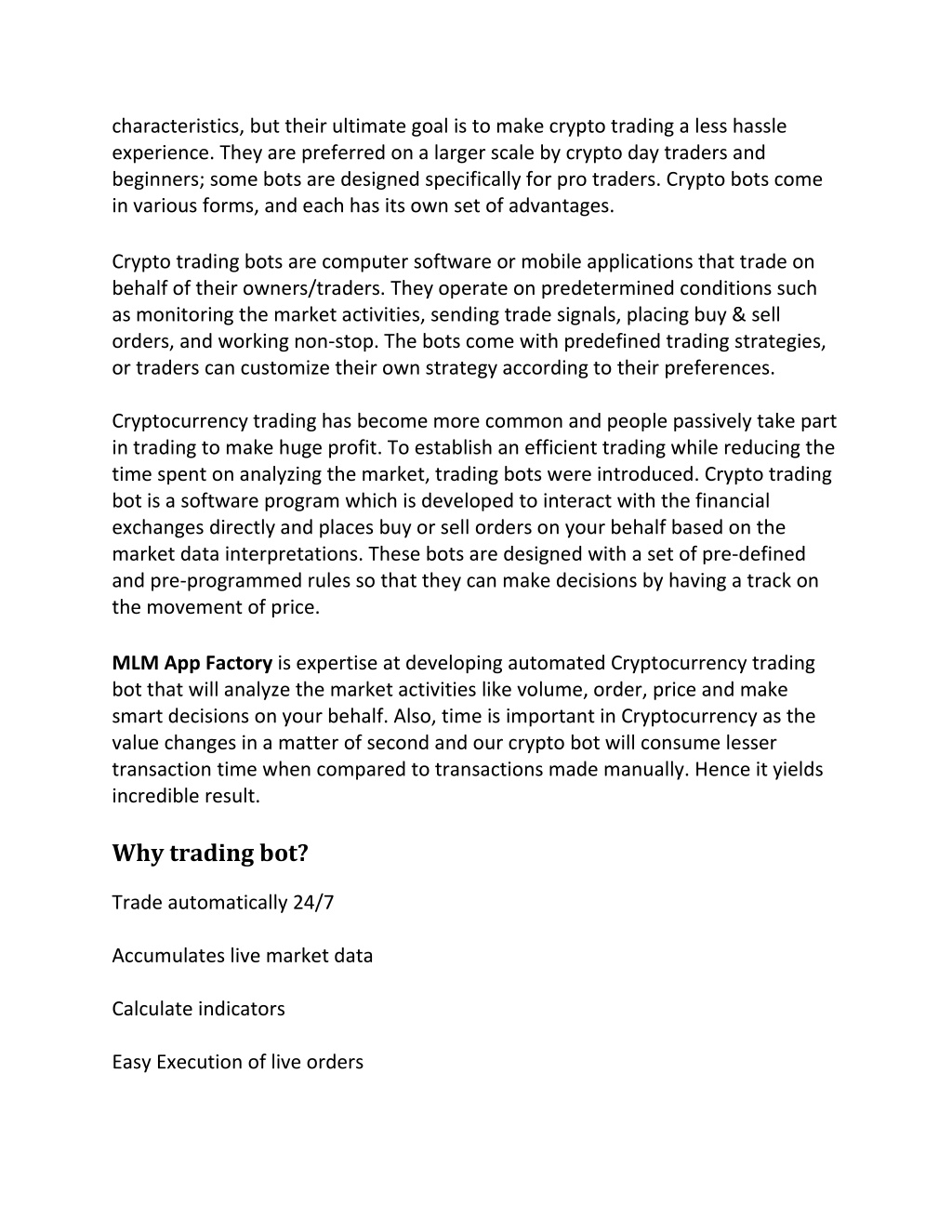 characteristics, but their ultimate goal is to make crypto trading a less hassle experience. They are preferred on a larger scale by crypto day traders and beginners; some bots are designed specifically for pro traders. Crypto bots come in various forms, and each has its own set of advantages.

Crypto trading bots are computer software or mobile applications that trade on behalf of their owners/traders. They operate on predetermined conditions such as monitoring the market activities, sending trade signals, placing buy & sell orders, and working non-stop. The bots come with predefined trading strategies, or traders can customize their own strategy according to their preferences.

Cryptocurrency trading has become more common and people passively take part in trading to make huge profit. To establish an efficient trading while reducing the time spent on analyzing the market, trading bots were introduced. Crypto trading bot is a software program which is developed to interact with the financial exchanges directly and places buy or sell orders on your behalf based on the market data interpretations. These bots are designed with a set of pre-defined and pre-programmed rules so that they can make decisions by having a track on the movement of price.

MLM App Factory is expertise at developing automated Cryptocurrency trading bot that will analyze the market activities like volume, order, price and make smart decisions on your behalf. Also, time is important in Cryptocurrency as the value changes in a matter of second and our crypto bot will consume lesser transaction time when compared to transactions made manually. Hence it yields incredible result.

Why trading bot?

Trade automatically 24/7

Accumulates live market data

Calculate indicators

Easy Execution of live orders